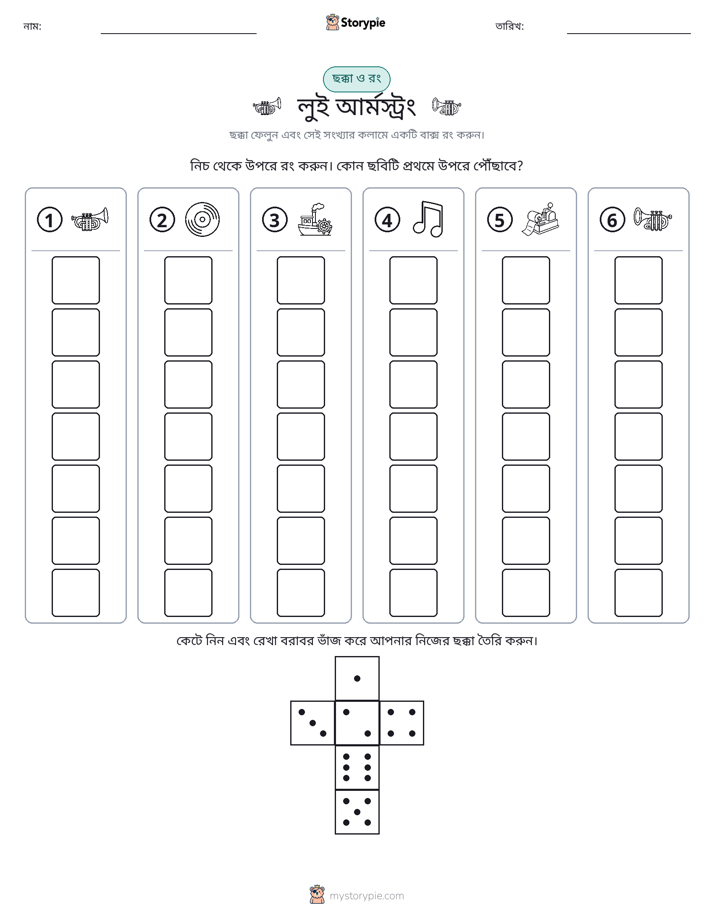 নাম: ____ Storypie তারিখ: ____

ছক্কা ও রং

লুই আর্মস্ট্রং

ছক্কা ফেলুন এবং সেই সংখ্যার কলামে একটি বাক্স রং করুন।

নিচ থেকে উপরে রং করুন। কোন ছবিটি প্রথমে উপরে পৌঁছাবে?

① ② ③ ④ ⑤ ⑥

কেটে নিন এবং রেখা বরাবর ভাঁজ করে আপনার নিজের ছক্কা তৈরি করুন।

mystorypie.com